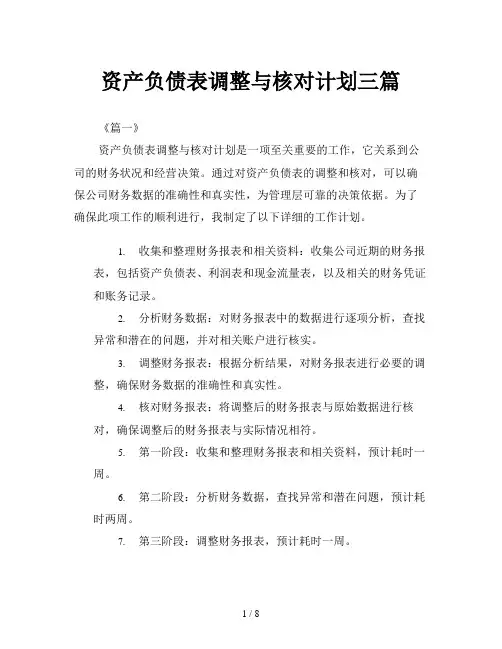 资产负债表调整与核对计划三篇

《篇一》

资产负债表调整与核对计划是一项至关重要的工作，它关系到公司的财务状况和经营决策。通过对资产负债表的调整和核对，可以确保公司财务数据的准确性和真实性，为管理层可靠的决策依据。为了确保此项工作的顺利进行，我制定了以下详细的工作计划。

1. 收集和整理财务报表和相关资料：收集公司近期的财务报表，包括资产负债表、利润表和现金流量表，以及相关的财务凭证和账务记录。

2. 分析财务数据：对财务报表中的数据进行逐项分析，查找异常和潜在的问题，并对相关账户进行核实。

3. 调整财务报表：根据分析结果，对财务报表进行必要的调整，确保财务数据的准确性和真实性。

4. 核对财务报表：将调整后的财务报表与原始数据进行核对，确保调整后的财务报表与实际情况相符。

5. 第一阶段：收集和整理财务报表和相关资料，预计耗时一周。

6. 第二阶段：分析财务数据，查找异常和潜在问题，预计耗时两周。

7. 第三阶段：调整财务报表，预计耗时一周。

1 / 8